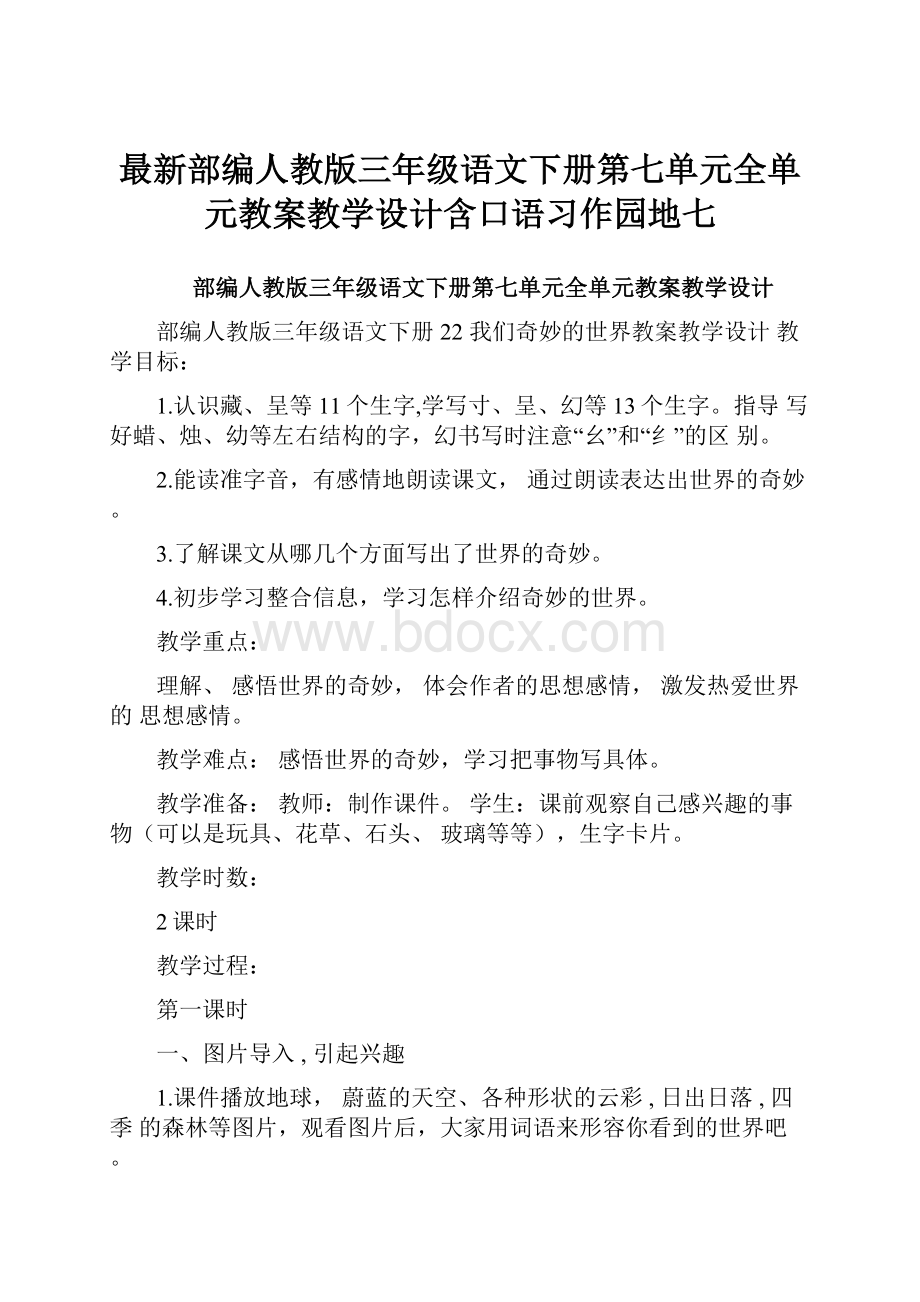 最新部编人教版三年级语文下册第七单元全单元教案教学设计含口语习作园地七

部编人教版三年级语文下册第七单元全单元教案教学设计

部编人教版三年级语文下册 22 我们奇妙的世界教案教学设计 教学目标：

1.认识藏、呈等 11 个生字,学写寸、呈、幻等 13 个生字。指导 写好蜡、烛、幼等左右结构的字，幻书写时注意“幺”和“纟”的区 别。

2.能读准字音，有感情地朗读课文， 通过朗读表达出世界的奇妙。

3.了解课文从哪几个方面写出了世界的奇妙。

4.初步学习整合信息，学习怎样介绍奇妙的世界。

教学重点：

www.bdocx.com

理解、 感悟世界的奇妙， 体会作者的思想感情， 激发热爱世界的 思想感情。

教学难点： 感悟世界的奇妙，学习把事物写具体。

教学准备： 教师：制作课件。 学生：课前观察自己感兴趣的事物（可以是玩具、花草、石头、 玻璃等等），生字卡片。

教学时数：

2 课时

教学过程：

第一课时

一、图片导入 , 引起兴趣

1.课件播放地球， 蔚蓝的天空、各种形状的云彩 , 日出日落 , 四季 的森林等图片，观看图片后，大家用词语来形容你看到的世界吧。